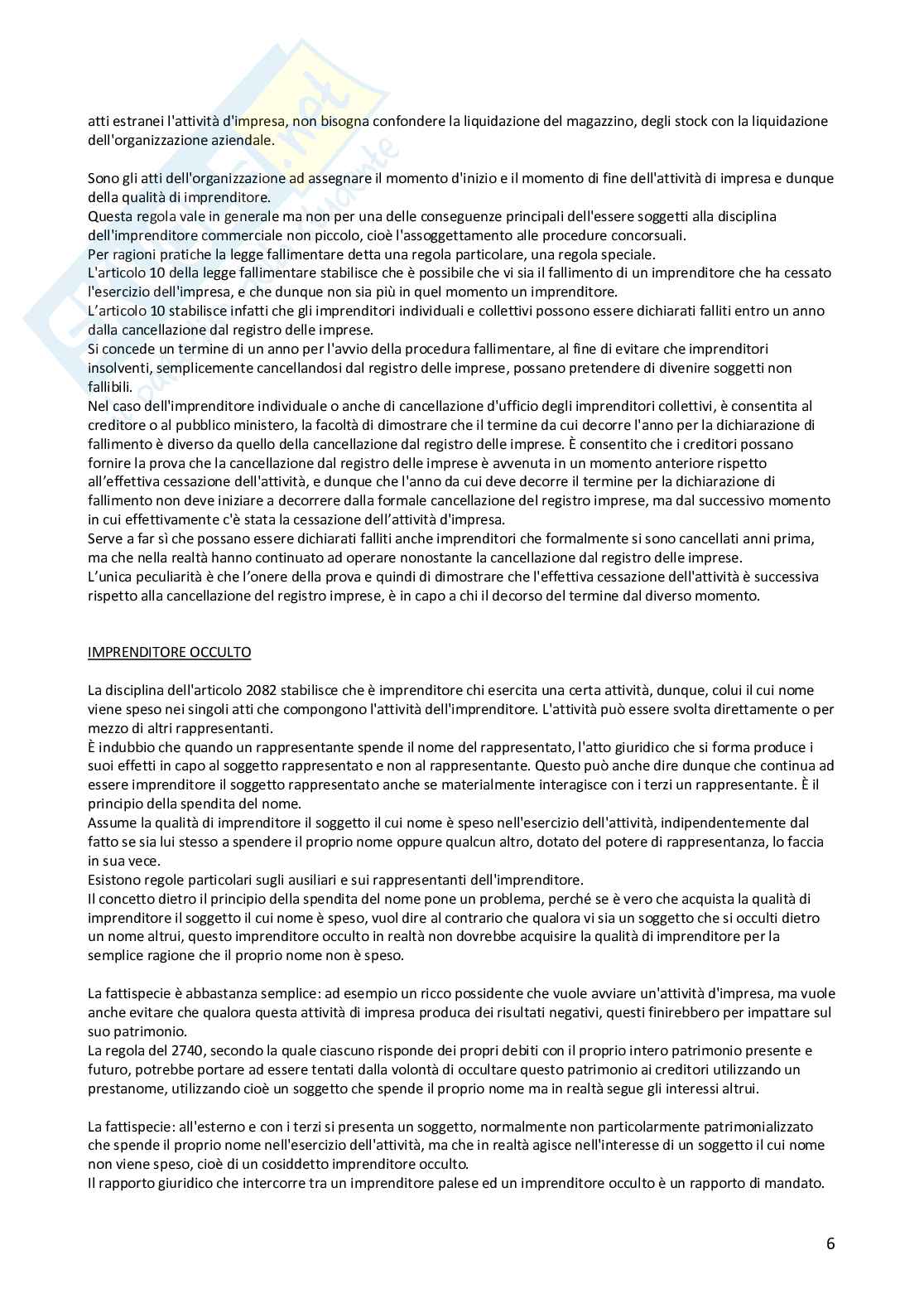 atti estranei l'attività d'impresa, non bisogna confondere la liquidazione del magazzino, degli stock con la liquidazione dell'organizzazione aziendale.

Sono gli atti dell'organizzazione ad assegnare il momento d'inizio e il momento di fine dell'attività di impresa e dunque della qualità di imprenditore.
Questa regola vale in generale ma non per una delle conseguenze principali dell'essere soggetti alla disciplina dell'imprenditore commerciale non piccolo, cioè l'assoggettamento alle procedure concorsuali.
Per ragioni pratiche la legge fallimentare detta una regola particolare, una regola speciale.
L'articolo 10 della legge fallimentare stabilisce che è possibile che vi sia il fallimento di un imprenditore che ha cessato l'esercizio dell'impresa, e che dunque non sia più in quel momento un imprenditore.
L'articolo 10 stabilisce infatti che gli imprenditori individuali e collettivi possono essere dichiarati falliti entro un anno dalla cancellazione dal registro delle imprese.
Si concede un termine di un anno per l'avvio della procedura fallimentare, al fine di evitare che imprenditori insolventi, semplicemente cancellandosi dal registro delle imprese, possano pretendere di divenire soggetti non fallibili.
Nel caso dell'imprenditore individuale o anche di cancellazione d'ufficio degli imprenditori collettivi, è consentita al creditore o al pubblico ministero, la facoltà di dimostrare che il termine da cui decorre l'anno per la dichiarazione di fallimento è diverso da quello della cancellazione dal registro delle imprese. È consentito che i creditori possano fornire la prova che la cancellazione dal registro delle imprese è avvenuta in un momento anteriore rispetto all'effettiva cessazione dell'attività, e dunque che l'anno da cui deve decorre il termine per la dichiarazione di fallimento non deve iniziare a decorrere dalla formale cancellazione del registro imprese, ma dal successivo momento in cui effettivamente c'è stata la cessazione dell'attività d'impresa.
Serve a far sì che possano essere dichiarati falliti anche imprenditori che formalmente si sono cancellati anni prima, ma che nella realtà hanno continuato ad operare nonostante la cancellazione dal registro delle imprese.
L'unica peculiarità è che l'onere della prova e quindi di dimostrare che l'effettiva cessazione dell'attività è successiva rispetto alla cancellazione del registro imprese, è in capo a chi il decorso del termine dal diverso momento.

IMPRENDITORE OCCULTO

La disciplina dell'articolo 2082 stabilisce che è imprenditore chi esercita una certa attività, dunque, colui il cui nome viene speso nei singoli atti che compongono l'attività dell'imprenditore. L'attività può essere svolta direttamente o per mezzo di altri rappresentanti.
È indubbio che quando un rappresentante spende il nome del rappresentato, l'atto giuridico che si forma produce i suoi effetti in capo al soggetto rappresentato e non al rappresentante. Questo può anche dire dunque che continua ad essere imprenditore il soggetto rappresentato anche se materialmente interagisce con i terzi un rappresentante. È il principio della spendita del nome.
Assume la qualità di imprenditore il soggetto il cui nome è speso nell'esercizio dell'attività, indipendentemente dal fatto se sia lui stesso a spendere il proprio nome oppure qualcun altro, dotato del potere di rappresentanza, lo faccia in sua vece.
Esistono regole particolari sugli ausiliari e sui rappresentanti dell'imprenditore.
Il concetto dietro il principio della spendita del nome pone un problema, perché se è vero che acquista la qualità di imprenditore il soggetto il cui nome è speso, vuol dire al contrario che qualora vi sia un soggetto che si occulti dietro un nome altrui, questo imprenditore occulto in realtà non dovrebbe acquisire la qualità di imprenditore per la semplice ragione che il proprio nome non è speso.

La fattispecie è abbastanza semplice: ad esempio un ricco possidente che vuole avviare un'attività d'impresa, ma vuole anche evitare che qualora questa attività di impresa produca dei risultati negativi, questi finirebbero per impattare sul suo patrimonio.
La regola del 2740, secondo la quale ciascuno risponde dei propri debiti con il proprio intero patrimonio presente e futuro, potrebbe portare ad essere tentati dalla volontà di occultare questo patrimonio ai creditori utilizzando un prestanome, utilizzando cioè un soggetto che spende il proprio nome ma in realtà segue gli interessi altrui.

La fattispecie: all'esterno e con i terzi si presenta un soggetto, normalmente non particolarmente patrimonializzato che spende il proprio nome nell'esercizio dell'attività, ma che in realtà agisce nell'interesse di un soggetto il cui nome non viene speso, cioè di un cosiddetto imprenditore occulto.
Il rapporto giuridico che intercorre tra un imprenditore palese ed un imprenditore occulto è un rapporto di mandato.

6